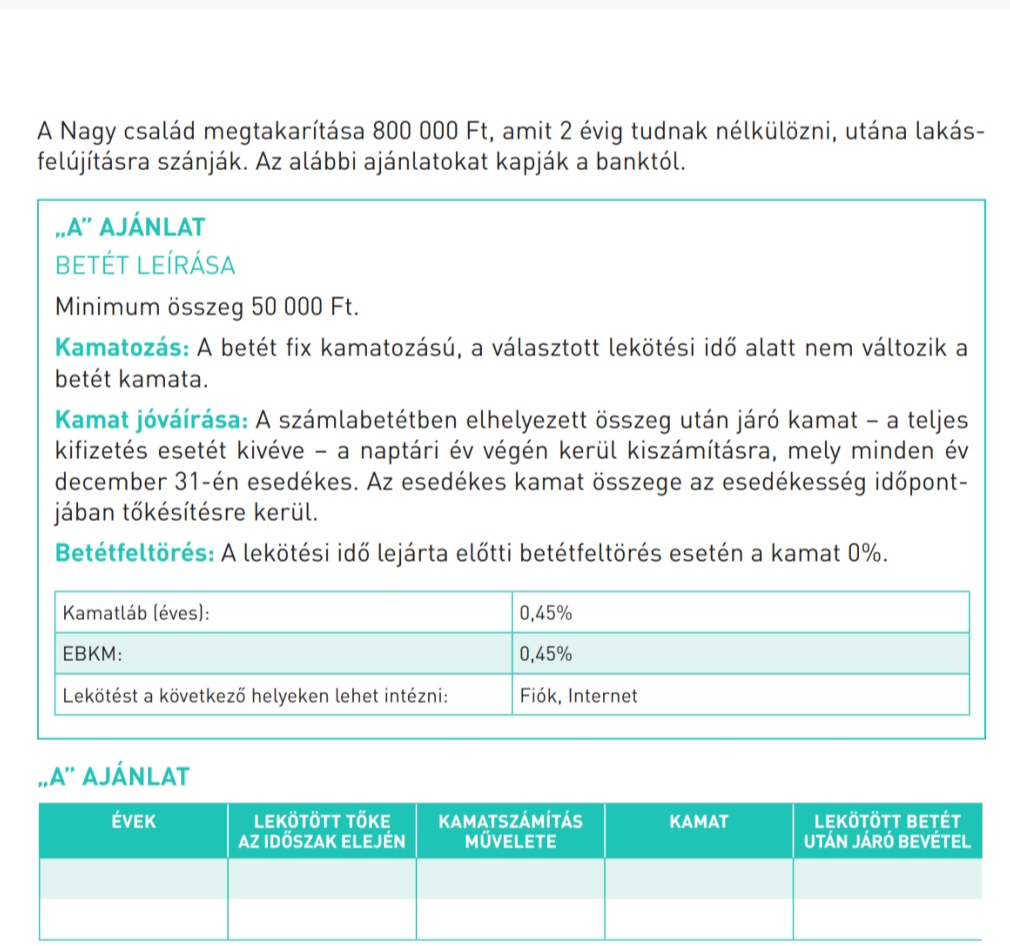 A Nagy család megtakarítása 800 000 Ft, amit 2 évig tudnak nélkülözni, utána lakásfelújításra szánják. Az alábbi ajánlatokat kapják a banktól.

„A" AJÁNLAT

BETÉT LEÍRÁSA

Minimum összeg 50 000 Ft.

Kamatozás: A betét fix kamatozású, a választott lekötési idő alatt nem változik a betét kamata.

Kamat jóváírása: A számlabetétben elhelyezett összeg után járó kamat – a teljes kifizetés esetét kivéve – a naptári év végén kerül kiszámításra, mely minden év december 31-én esedékes. Az esedékes kamat összege az esedékesség időpontjában tőkésítésre kerül.

Betétfeltörés: A lekötési idő lejárta előtti betétfeltörés esetén a kamat 0%.

| Kamatláb (éves): | 0,45% |
|---|---|
| EBKM: | 0,45% |
| Lekötést a következő helyeken lehet intézni: | Fiók, Internet |

„A" AJÁNLAT

| ÉVEK | LEKÖTÖTT TŐKE AZ IDŐSZAK ELEJÉN | KAMATSZÁMÍTÁS MŰVELETE | KAMAT | LEKÖTÖTT BETÉT UTÁN JÁRÓ BEVÉTEL |
|---|---|---|---|---|
| | | | | |
| | | | | |